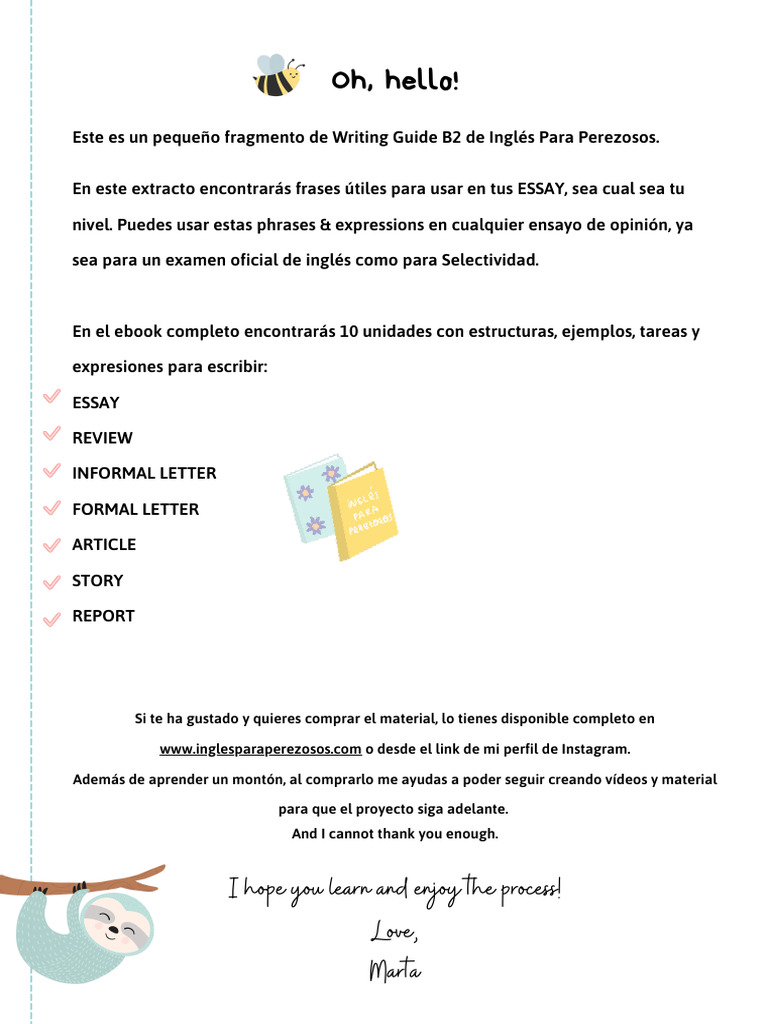 Oh, hello!

Este es un pequeño fragmento de Writing Guide B2 de Inglés Para Perezosos.

En este extracto encontrarás frases útiles para usar en tus ESSAY, sea cual sea tu nivel. Puedes usar estas phrases & expressions en cualquier ensayo de opinión, ya sea para un examen oficial de inglés como para Selectividad.

En el ebook completo encontrarás 10 unidades con estructuras, ejemplos, tareas y expresiones para escribir:

ESSAY
REVIEW
INFORMAL LETTER
FORMAL LETTER
ARTICLE
STORY
REPORT

INGLÉS PARA PEREZOSOS

Si te ha gustado y quieres comprar el material, lo tienes disponible completo en www.inglesparaperezosos.com o desde el link de mi perfil de Instagram.
Además de aprender un montón, al comprarlo me ayudas a poder seguir creando vídeos y material para que el proyecto siga adelante.
And I cannot thank you enough.

I hope you learn and enjoy the process!
Love,
Marta